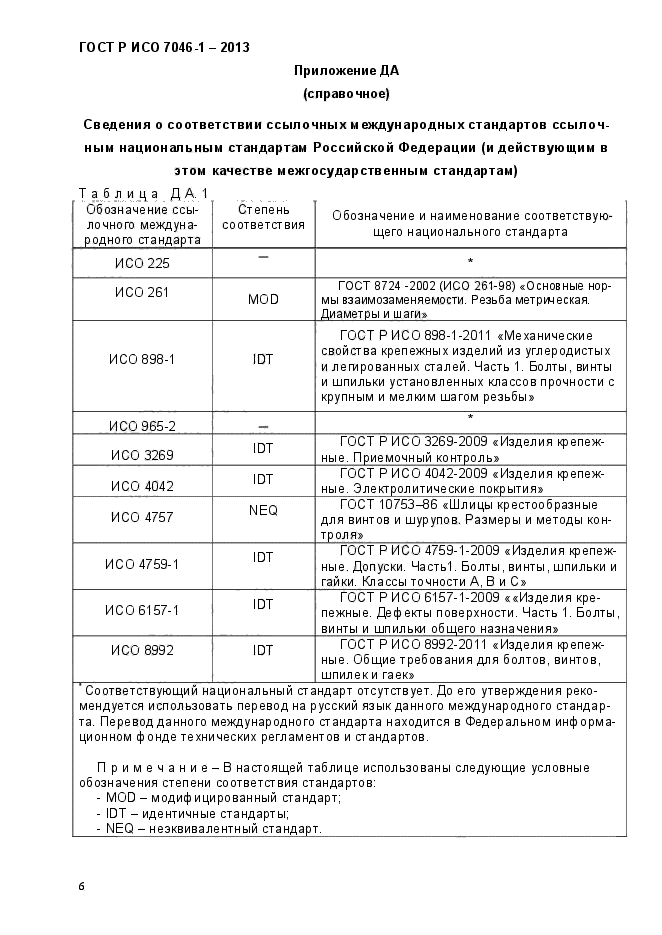 ГОСТ Р ИСО 7046-1 – 2013

Приложение ДА
(справочное)

Сведения о соответствии ссылочных международных стандартов ссылочным национальным стандартам Российской Федерации (и действующим в этом качестве межгосударственным стандартам)

Таблица ДА.1

| Обозначение ссылочного международного стандарта | Степень соответствия | Обозначение и наименование соответствующего национального стандарта |
|---|---|---|
| ИСО 225 | – | * |
| ИСО 261 | MOD | ГОСТ 8724 -2002 (ИСО 261-98) «Основные нормы взаимозаменяемости. Резьба метрическая. Диаметры и шаги» |
| ИСО 898-1 | IDT | ГОСТ Р ИСО 898-1-2011 «Механические свойства крепежных изделий из углеродистых и легированных сталей. Часть 1. Болты, винты и шпильки установленных классов прочности с крупным и мелким шагом резьбы» |
| ИСО 965-2 | – | * |
| ИСО 3269 | IDT | ГОСТ Р ИСО 3269-2009 «Изделия крепежные. Приемочный контроль» |
| ИСО 4042 | IDT | ГОСТ Р ИСО 4042-2009 «Изделия крепежные. Электролитические покрытия» |
| ИСО 4757 | NEQ | ГОСТ 10753–86 «Шлицы крестообразные для винтов и шурупов. Размеры и методы контроля» |
| ИСО 4759-1 | IDT | ГОСТ Р ИСО 4759-1-2009 «Изделия крепежные. Допуски. Часть1. Болты, винты, шпильки и гайки. Классы точности А, В и С» |
| ИСО 6157-1 | IDT | ГОСТ Р ИСО 6157-1-2009 « «Изделия крепежные. Дефекты поверхности. Часть 1. Болты, винты и шпильки общего назначения» |
| ИСО 8992 | IDT | ГОСТ Р ИСО 8992-2011 «Изделия крепежные. Общие требования для болтов, винтов, шпилек и гаек» |

* Соответствующий национальный стандарт отсутствует. До его утверждения рекомендуется использовать перевод на русский язык данного международного стандарта. Перевод данного международного стандарта находится в Федеральном информационном фонде технических регламентов и стандартов.

Примечание – В настоящей таблице использованы следующие условные обозначения степени соответствия стандартов:
- MOD – модифицированный стандарт;
- IDT – идентичные стандарты;
- NEQ – неэквивалентный стандарт.

6